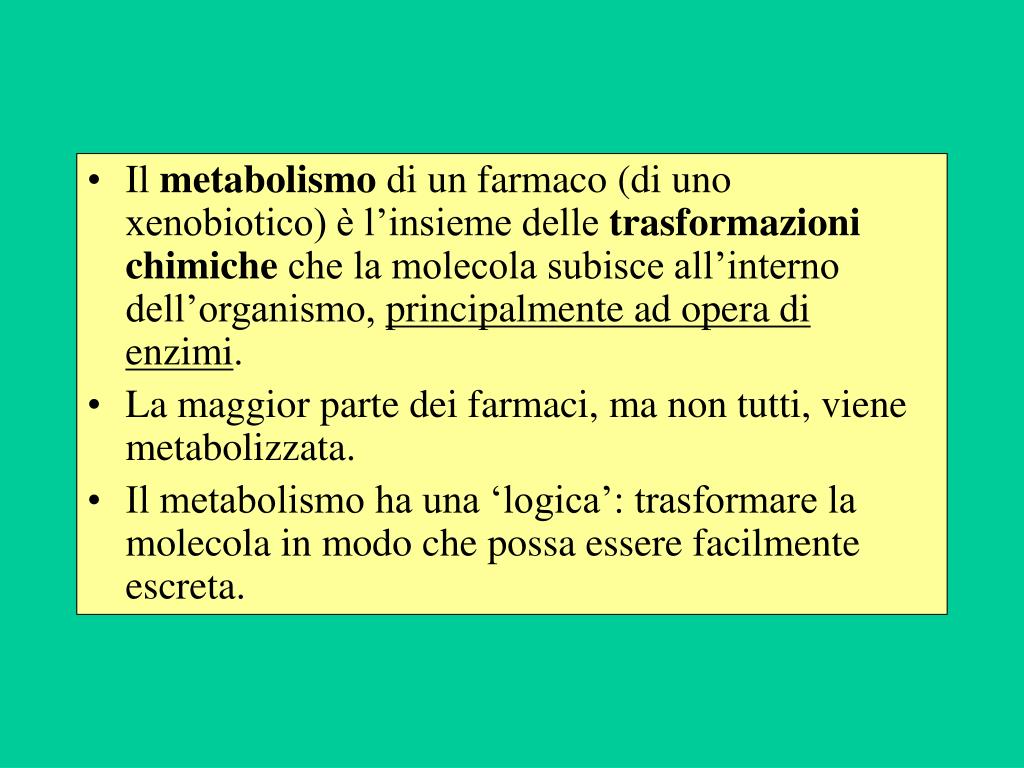 • Il metabolismo di un farmaco (di uno xenobiotico) è l’insieme delle trasformazioni chimiche che la molecola subisce all’interno dell’organismo, principalmente ad opera di enzimi.
• La maggior parte dei farmaci, ma non tutti, viene metabolizzata.
• Il metabolismo ha una ‘logica’: trasformare la molecola in modo che possa essere facilmente escreta.